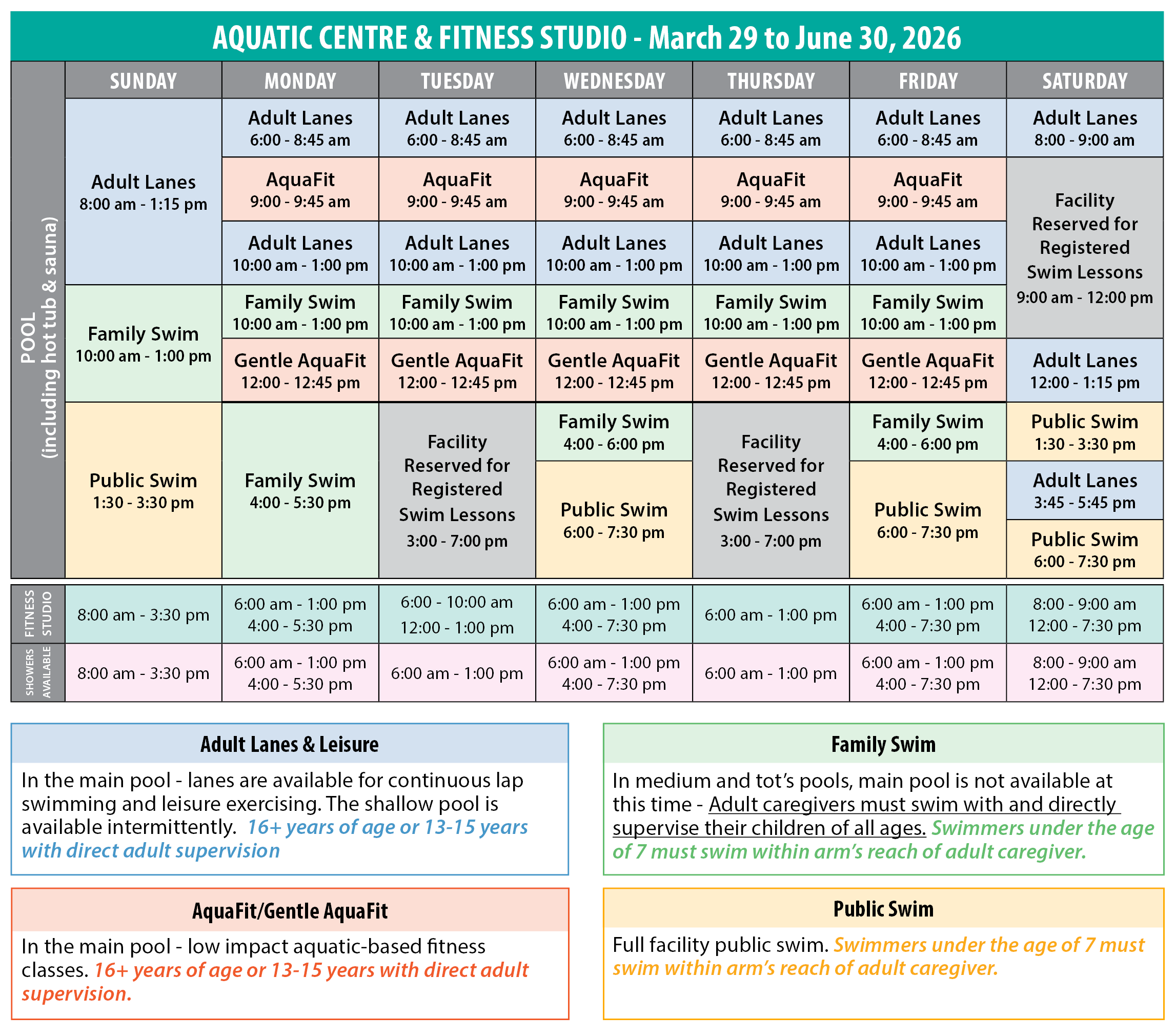 AQUATIC CENTRE & FITNESS STUDIO - March 29 to June 30, 2026

| | SUNDAY | MONDAY | TUESDAY | WEDNESDAY | THURSDAY | FRIDAY | SATURDAY |
|---|---|---|---|---|---|---|---|
| POOL (including hot tub & sauna) | Adult Lanes 8:00 am - 1:15 pm | Adult Lanes 6:00 - 8:45 am | Adult Lanes 6:00 - 8:45 am | Adult Lanes 6:00 - 8:45 am | Adult Lanes 6:00 - 8:45 am | Adult Lanes 6:00 - 8:45 am | Adult Lanes 8:00 - 9:00 am |
| | | AquaFit 9:00 - 9:45 am | AquaFit 9:00 - 9:45 am | AquaFit 9:00 - 9:45 am | AquaFit 9:00 - 9:45 am | AquaFit 9:00 - 9:45 am | Facility Reserved for Registered Swim Lessons 9:00 am - 12:00 pm |
| | | Adult Lanes 10:00 am - 1:00 pm | Adult Lanes 10:00 am - 1:00 pm | Adult Lanes 10:00 am - 1:00 pm | Adult Lanes 10:00 am - 1:00 pm | Adult Lanes 10:00 am - 1:00 pm | |
| | Family Swim 10:00 am - 1:00 pm | Family Swim 10:00 am - 1:00 pm | Family Swim 10:00 am - 1:00 pm | Family Swim 10:00 am - 1:00 pm | Family Swim 10:00 am - 1:00 pm | Family Swim 10:00 am - 1:00 pm | |
| | | Gentle AquaFit 12:00 - 12:45 pm | Gentle AquaFit 12:00 - 12:45 pm | Gentle AquaFit 12:00 - 12:45 pm | Gentle AquaFit 12:00 - 12:45 pm | Gentle AquaFit 12:00 - 12:45 pm | Adult Lanes 12:00 - 1:15 pm |
| | Public Swim 1:30 - 3:30 pm | Family Swim 4:00 - 5:30 pm | Facility Reserved for Registered Swim Lessons 3:00 - 7:00 pm | Family Swim 4:00 - 6:00 pm | Facility Reserved for Registered Swim Lessons 3:00 - 7:00 pm | Family Swim 4:00 - 6:00 pm | Public Swim 1:30 - 3:30 pm |
| | | | | Public Swim 6:00 - 7:30 pm | | Public Swim 6:00 - 7:30 pm | Adult Lanes 3:45 - 5:45 pm |
| | | | | | | | Public Swim 6:00 - 7:30 pm |
| FITNESS STUDIO | 8:00 am - 3:30 pm | 6:00 am - 1:00 pm 4:00 - 5:30 pm | 6:00 - 10:00 am 12:00 - 1:00 pm | 6:00 am - 1:00 pm 4:00 - 7:30 pm | 6:00 am - 1:00 pm | 6:00 am - 1:00 pm 4:00 - 7:30 pm | 8:00 - 9:00 am 12:00 - 7:30 pm |
| SHOWERS AVAILABLE | 8:00 am - 3:30 pm | 6:00 am - 1:00 pm 4:00 - 5:30 pm | 6:00 am - 1:00 pm | 6:00 am - 1:00 pm 4:00 - 7:30 pm | 6:00 am - 1:00 pm | 6:00 am - 1:00 pm 4:00 - 7:30 pm | 8:00 - 9:00 am 12:00 - 7:30 pm |

Adult Lanes & Leisure

In the main pool - lanes are available for continuous lap swimming and leisure exercising. The shallow pool is available intermittently. 16+ years of age or 13-15 years with direct adult supervision

AquaFit/Gentle AquaFit

In the main pool - low impact aquatic-based fitness classes. 16+ years of age or 13-15 years with direct adult supervision.

Family Swim

In medium and tot's pools, main pool is not available at this time - Adult caregivers must swim with and directly supervise their children of all ages. Swimmers under the age of 7 must swim within arm's reach of adult caregiver.

Public Swim

Full facility public swim. Swimmers under the age of 7 must swim within arm's reach of adult caregiver.